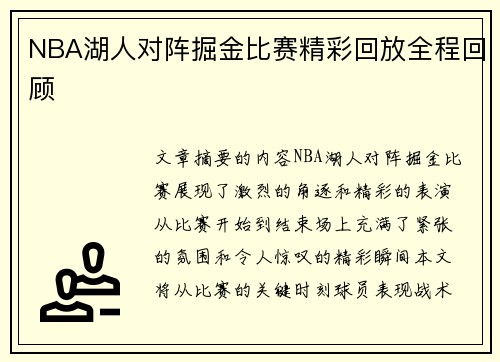 NBA湖人对阵掘金比赛精彩回放全程回顾

文章摘要的内容NBA湖人对阵掘金比赛展现了激烈的角逐和精彩的表演从比赛开始到结束场上充满了紧张的氛围和令人惊叹的精彩瞬间本文将从比赛的关键时刻球员表现战术